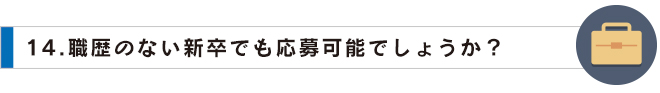 14.職歴のない新卒でも応募可能でしょうか？